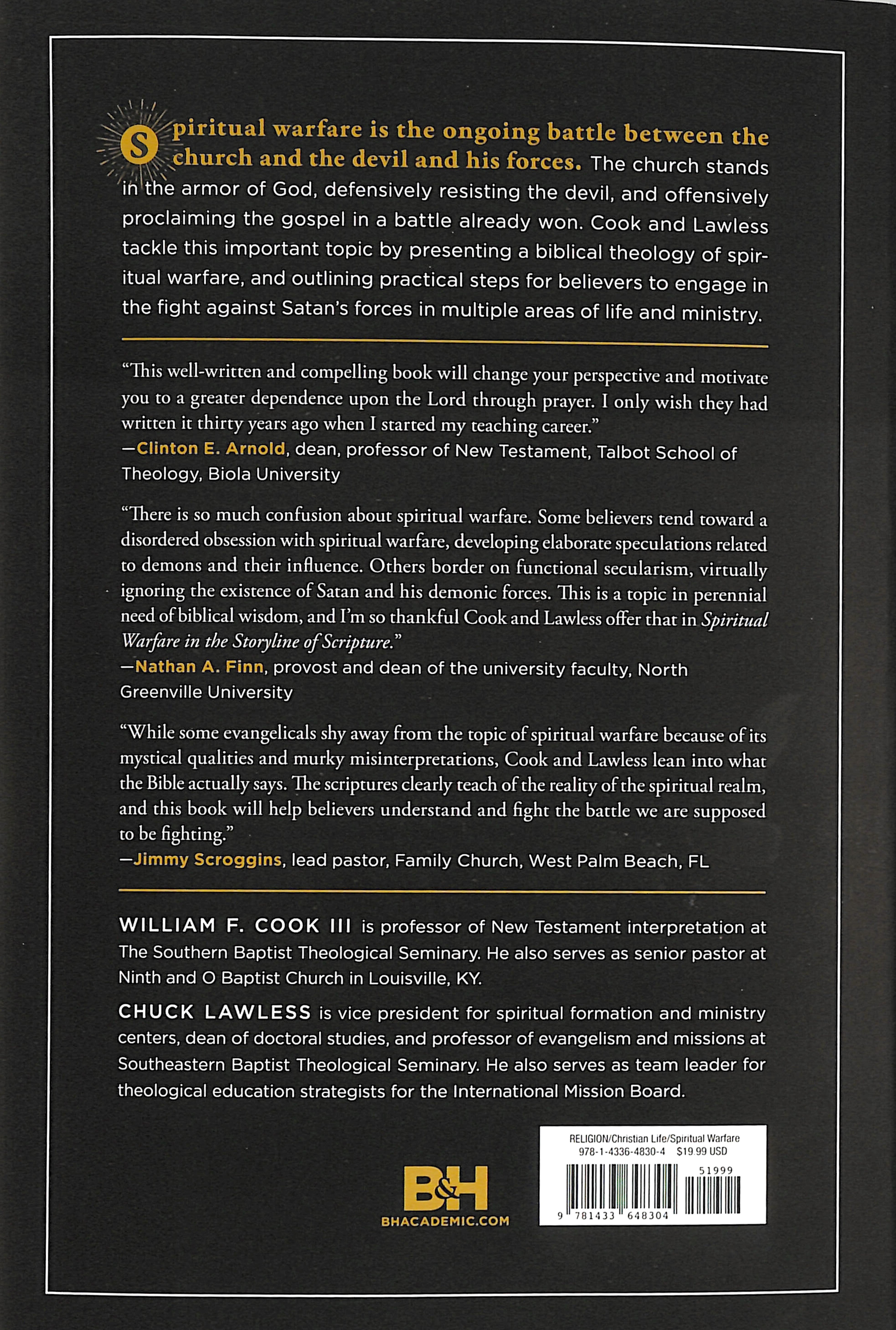 Spiritual warfare is the ongoing battle between the church and the devil and his forces. The church stands in the armor of God, defensively resisting the devil, and offensively proclaiming the gospel in a battle already won. Cook and Lawless tackle this important topic by presenting a biblical theology of spiritual warfare, and outlining practical steps for believers to engage in the fight against Satan's forces in multiple areas of life and ministry.

"This well-written and compelling book will change your perspective and motivate you to a greater dependence upon the Lord through prayer. I only wish they had written it thirty years ago when I started my teaching career."
—Clinton E. Arnold, dean, professor of New Testament, Talbot School of Theology, Biola University

"There is so much confusion about spiritual warfare. Some believers tend toward a disordered obsession with spiritual warfare, developing elaborate speculations related to demons and their influence. Others border on functional secularism, virtually ignoring the existence of Satan and his demonic forces. This is a topic in perennial need of biblical wisdom, and I'm so thankful Cook and Lawless offer that in Spiritual Warfare in the Storyline of Scripture."
—Nathan A. Finn, provost and dean of the university faculty, North Greenville University

"While some evangelicals shy away from the topic of spiritual warfare because of its mystical qualities and murky misinterpretations, Cook and Lawless lean into what the Bible actually says. The scriptures clearly teach of the reality of the spiritual realm, and this book will help believers understand and fight the battle we are supposed to be fighting."
—Jimmy Scroggins, lead pastor, Family Church, West Palm Beach, FL

WILLIAM F. COOK III is professor of New Testament interpretation at The Southern Baptist Theological Seminary. He also serves as senior pastor at Ninth and O Baptist Church in Louisville, KY.

CHUCK LAWLESS is vice president for spiritual formation and ministry centers, dean of doctoral studies, and professor of evangelism and missions at Southeastern Baptist Theological Seminary. He also serves as team leader for theological education strategists for the International Mission Board.

B&H
BHACADEMIC.COM

RELIGION/Christian Life/Spiritual Warfare
978-1-4336-4830-4 $19.99 USD
51999
9 781433 648304